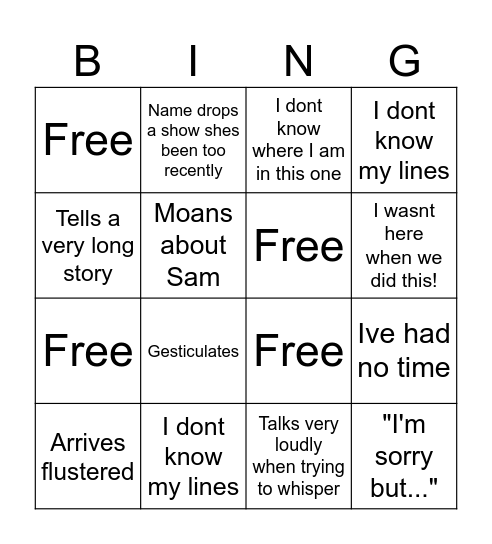 | B | I | N | G |
|---|---|---|---|
| Free | Name drops a show shes been too recently | I dont know where I am in this one | I dont know my lines |
| Tells a very long story | Moans about Sam | Free | I wasnt here when we did this! |
| Free | Gesticulates | Free | Ive had no time |
| Arrives flustered | I dont know my lines | Talks very loudly when trying to whisper | "I'm sorry but..." |